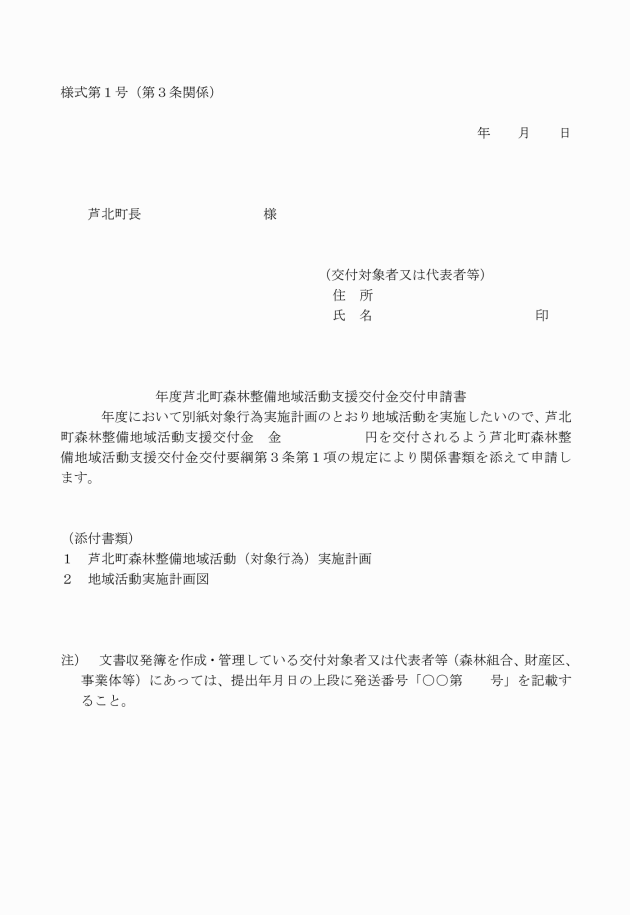 様式第１号（第３条関係）

年　　月　　日

芦北町長　　　　　　　　　様

（交付対象者又は代表者等）
住　所
氏　名　　　　　　　　　　印

年度芦北町森林整備地域活動支援交付金交付申請書

年度において別紙対象行為実施計画のとおり地域活動を実施したいので、芦北町森林整備地域活動支援交付金　金　　　　　円を交付されるよう芦北町森林整備地域活動支援交付金交付要綱第３条第１項の規定により関係書類を添えて申請します。

（添付書類）
１　芦北町森林整備地域活動（対象行為）実施計画
２　地域活動実施計画図

注）　文書収発簿を作成・管理している交付対象者又は代表者等（森林組合、財産区、事業体等）にあっては、提出年月日の上段に発送番号「○○第　　号」を記載すること。